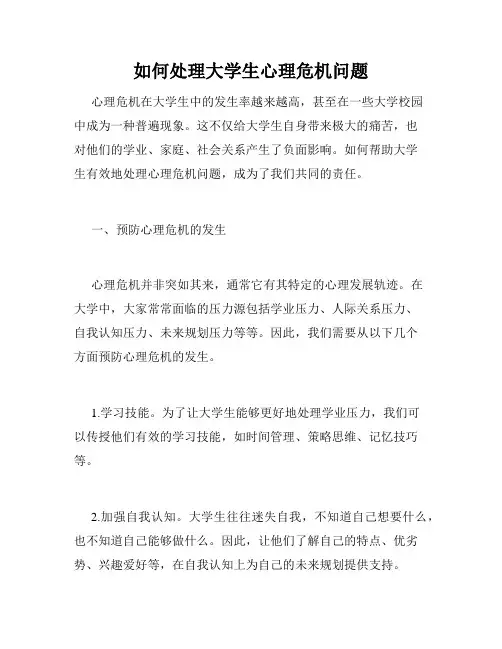 如何处理大学生心理危机问题

心理危机在大学生中的发生率越来越高，甚至在一些大学校园中成为一种普遍现象。这不仅给大学生自身带来极大的痛苦，也对他们的学业、家庭、社会关系产生了负面影响。如何帮助大学生有效地处理心理危机问题，成为了我们共同的责任。

一、预防心理危机的发生

心理危机并非突如其来，通常它有其特定的心理发展轨迹。在大学中，大家常常面临的压力源包括学业压力、人际关系压力、自我认知压力、未来规划压力等等。因此，我们需要从以下几个方面预防心理危机的发生。

1.学习技能。为了让大学生能够更好地处理学业压力，我们可以传授他们有效的学习技能，如时间管理、策略思维、记忆技巧等。

2.加强自我认知。大学生往往迷失自我，不知道自己想要什么，也不知道自己能够做什么。因此，让他们了解自己的特点、优劣势、兴趣爱好等，在自我认知上为自己的未来规划提供支持。